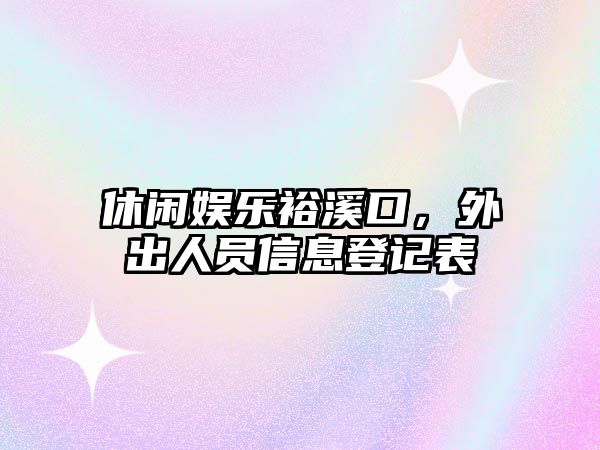 休闲娱乐裕溪口，外出人员信息登记表